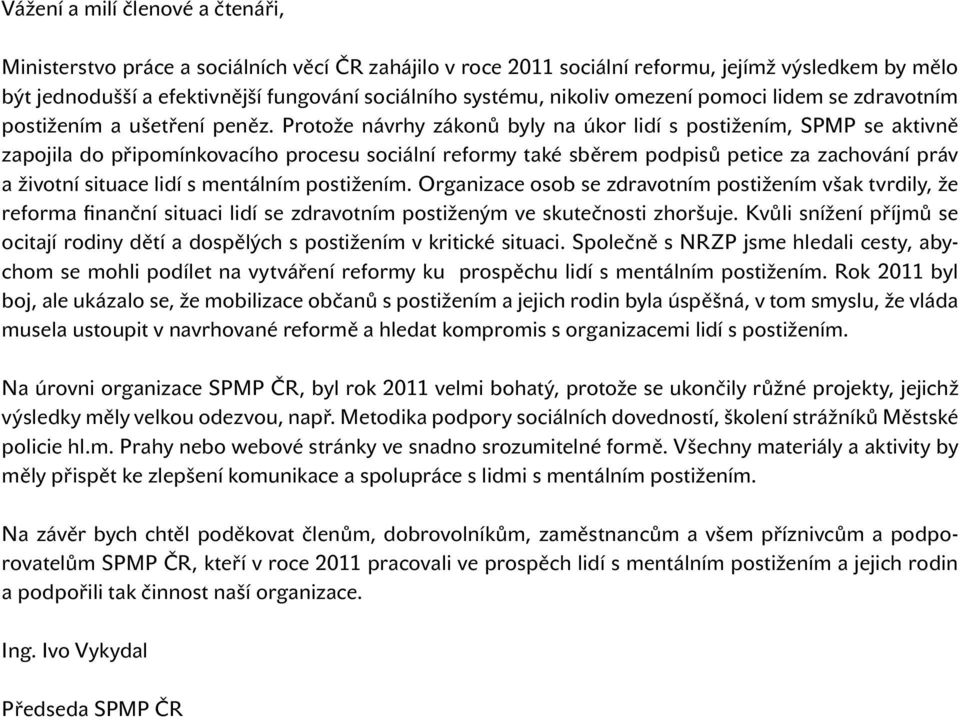 Vážení a milí členové a čtenáři,

Ministerstvo práce a sociálních věcí ČR zahájilo v roce 2011 sociální reformu, jejímž výsledkem by mělo být jednodušší a efektivnější fungování sociálního systému, nikoliv omezení pomoci lidem se zdravotním postižením a ušetření peněz. Protože návrhy zákonů byly na úkor lidí s postižením, SPMP se aktivně zapojila do připomínkovacího procesu sociální reformy také sběrem podpisů petice za zachování práv a životní situace lidí s mentálním postižením. Organizace osob se zdravotním postižením však tvrdily, že reforma finanční situaci lidí se zdravotním postiženým ve skutečnosti zhoršuje. Kvůli snížení příjmů se ocitají rodiny dětí a dospělých s postižením v kritické situaci. Společně s NRZP jsme hledali cesty, abychom se mohli podílet na vytváření reformy ku prospěchu lidí s mentálním postižením. Rok 2011 byl boj, ale ukázalo se, že mobilizace občanů s postižením a jejich rodin byla úspěšná, v tom smyslu, že vláda musela ustoupit v navrhované reformě a hledat kompromis s organizacemi lidí s postižením.

Na úrovni organizace SPMP ČR, byl rok 2011 velmi bohatý, protože se ukončily různé projekty, jejichž výsledky měly velkou odezvou, např. Metodika podpory sociálních dovedností, školení strážníků Městské policie hl.m. Prahy nebo webové stránky ve snadno srozumitelné formě. Všechny materiály a aktivity by měly přispět ke zlepšení komunikace a spolupráce s lidmi s mentálním postižením.

Na závěr bych chtěl poděkovat členům, dobrovolníkům, zaměstnancům a všem příznivcům a podporovatelům SPMP ČR, kteří v roce 2011 pracovali ve prospěch lidí s mentálním postižením a jejich rodin a podpořili tak činnost naší organizace.

Ing. Ivo Vykydal

Předseda SPMP ČR